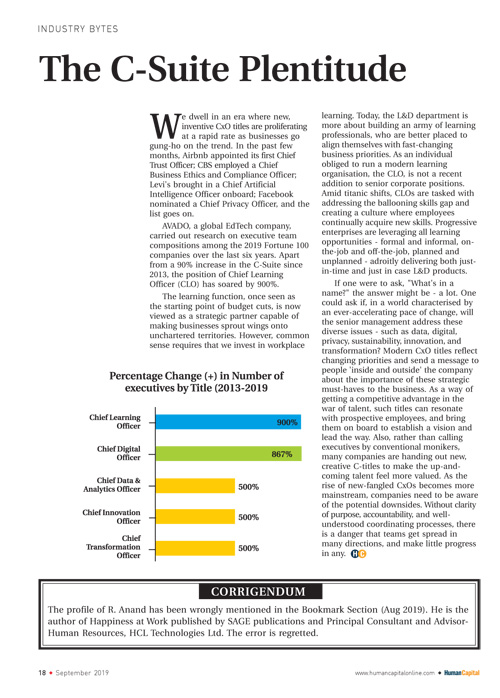 INDUSTRY BYTES

The C-Suite Plentitude

We dwell in an era where new, inventive CxO titles are proliferating at a rapid rate as businesses go gung-ho on the trend. In the past few months, Airbnb appointed its first Chief Trust Officer; CBS employed a Chief Business Ethics and Compliance Officer; Levi's brought in a Chief Artificial Intelligence Officer onboard; Facebook nominated a Chief Privacy Officer, and the list goes on.

AVADO, a global EdTech company, carried out research on executive team compositions among the 2019 Fortune 100 companies over the last six years. Apart from a 90% increase in the C-Suite since 2013, the position of Chief Learning Officer (CLO) has soared by 900%.

The learning function, once seen as the starting point of budget cuts, is now viewed as a strategic partner capable of making businesses sprout wings onto unchartered territories. However, common sense requires that we invest in workplace learning. Today, the L&D department is more about building an army of learning professionals, who are better placed to align themselves with fast-changing business priorities. As an individual obliged to run a modern learning organisation, the CLO, is not a recent addition to senior corporate positions. Amid titanic shifts, CLOs are tasked with addressing the ballooning skills gap and creating a culture where employees continually acquire new skills. Progressive enterprises are leveraging all learning opportunities - formal and informal, on-the-job and off-the-job, planned and unplanned - adroitly delivering both just-in-time and just in case L&D products.

If one were to ask, "What's in a name?" the answer might be - a lot. One could ask if, in a world characterised by an ever-accelerating pace of change, will the senior management address these diverse issues - such as data, digital, privacy, sustainability, innovation, and transformation? Modern CxO titles reflect changing priorities and send a message to people 'inside and outside' the company about the importance of these strategic must-haves to the business. As a way of getting a competitive advantage in the war of talent, such titles can resonate with prospective employees, and bring them on board to establish a vision and lead the way. Also, rather than calling executives by conventional monikers, many companies are handing out new, creative C-titles to make the up-and-coming talent feel more valued. As the rise of new-fangled CxOs becomes more mainstream, companies need to be aware of the potential downsides. Without clarity of purpose, accountability, and well-understood coordinating processes, there is a danger that teams get spread in many directions, and make little progress in any. HC

Percentage Change (+) in Number of executives by Title (2013-2019

Chief Learning Officer 900%
Chief Digital Officer 867%
Chief Data & Analytics Officer 500%
Chief Innovation Officer 500%
Chief Transformation Officer 500%

CORRIGENDUM

The profile of R. Anand has been wrongly mentioned in the Bookmark Section (Aug 2019). He is the author of Happiness at Work published by SAGE publications and Principal Consultant and Advisor-Human Resources, HCL Technologies Ltd. The error is regretted.

18 • September 2019

www.humancapitalonline.com • HumanCapital